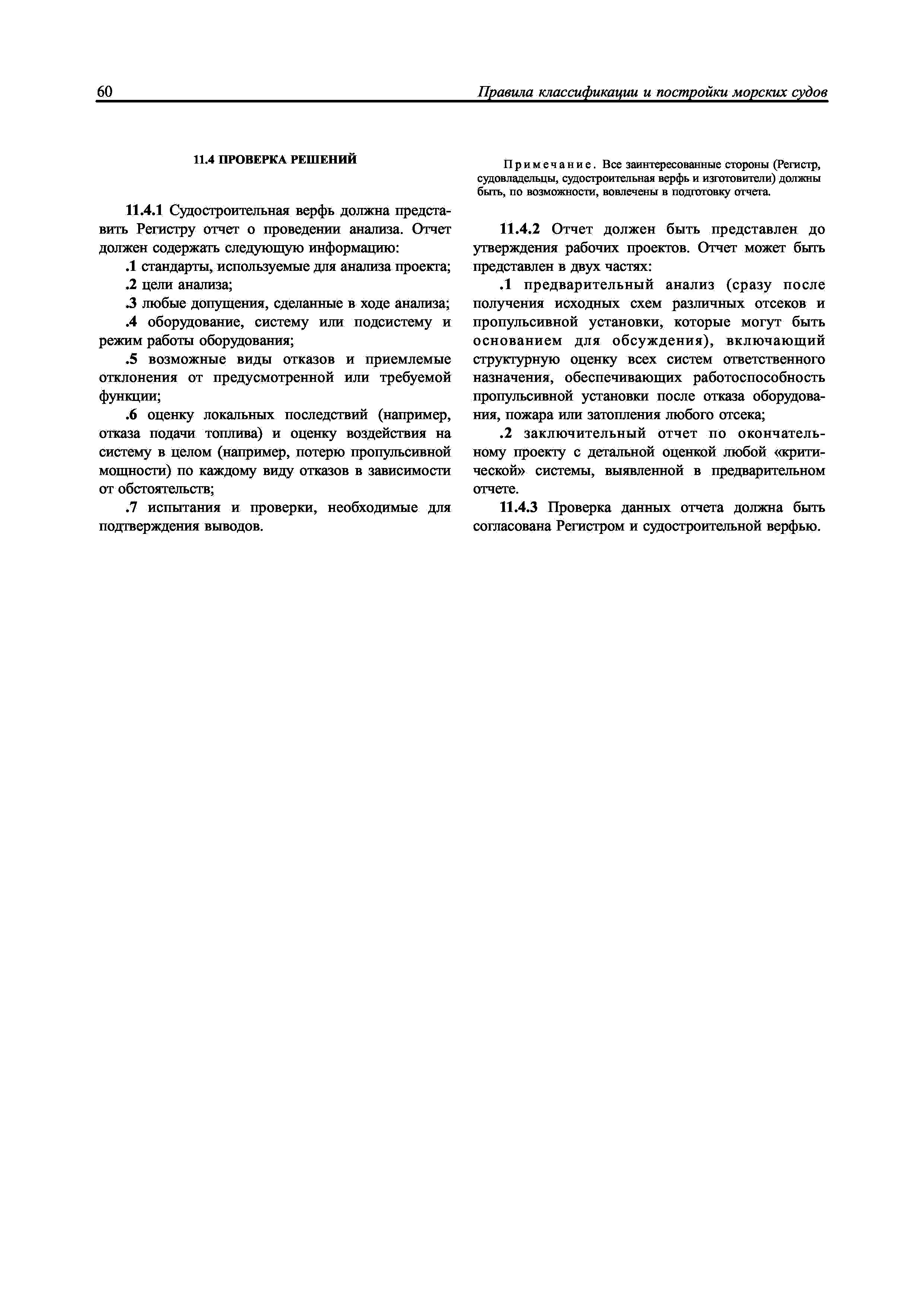 60 Правила классификации и постройки морских судов

11.4 ПРОВЕРКА РЕШЕНИЙ

11.4.1 Судостроительная верфь должна представить Регистру отчет о проведении анализа. Отчет должен содержать следующую информацию:

.1 стандарты, используемые для анализа проекта;

.2 цели анализа;

.3 любые допущения, сделанные в ходе анализа;

.4 оборудование, систему или подсистему и режим работы оборудования;

.5 возможные виды отказов и приемлемые отклонения от предусмотренной или требуемой функции;

.6 оценку локальных последствий (например, отказа подачи топлива) и оценку воздействия на систему в целом (например, потерю пропульсивной мощности) по каждому виду отказов в зависимости от обстоятельств;

.7 испытания и проверки, необходимые для подтверждения выводов.

Примечание. Все заинтересованные стороны (Регистр, судовладельцы, судостроительная верфь и изготовители) должны быть, по возможности, вовлечены в подготовку отчета.

11.4.2 Отчет должен быть представлен до утверждения рабочих проектов. Отчет может быть представлен в двух частях:

.1 предварительный анализ (сразу после получения исходных схем различных отсеков и пропульсивной установки, которые могут быть основанием для обсуждения), включающий структурную оценку всех систем ответственного назначения, обеспечивающих работоспособность пропульсивной установки после отказа оборудования, пожара или затопления любого отсека;

.2 заключительный отчет по окончательному проекту с детальной оценкой любой «критической» системы, выявленной в предварительном отчете.

11.4.3 Проверка данных отчета должна быть согласована Регистром и судостроительной верфью.